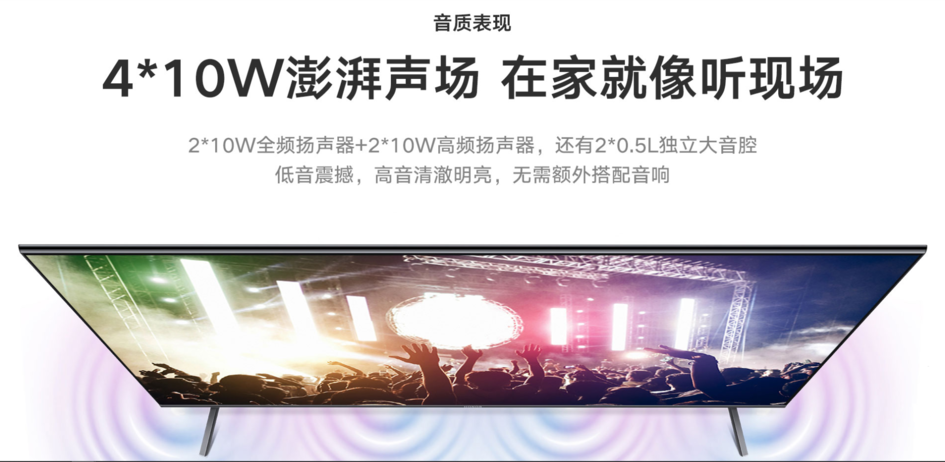 音质表现

4*10W澎湃声场 在家就像听现场

2*10W全频扬声器+2*10W高频扬声器，还有2*0.5L独立大音腔
低音震撼，高音清澈明亮，无需额外搭配音响